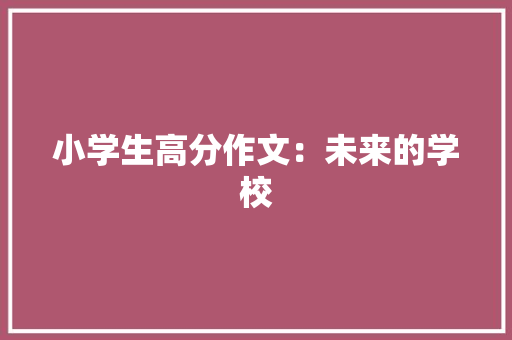 小学生高分作文：未来的学校